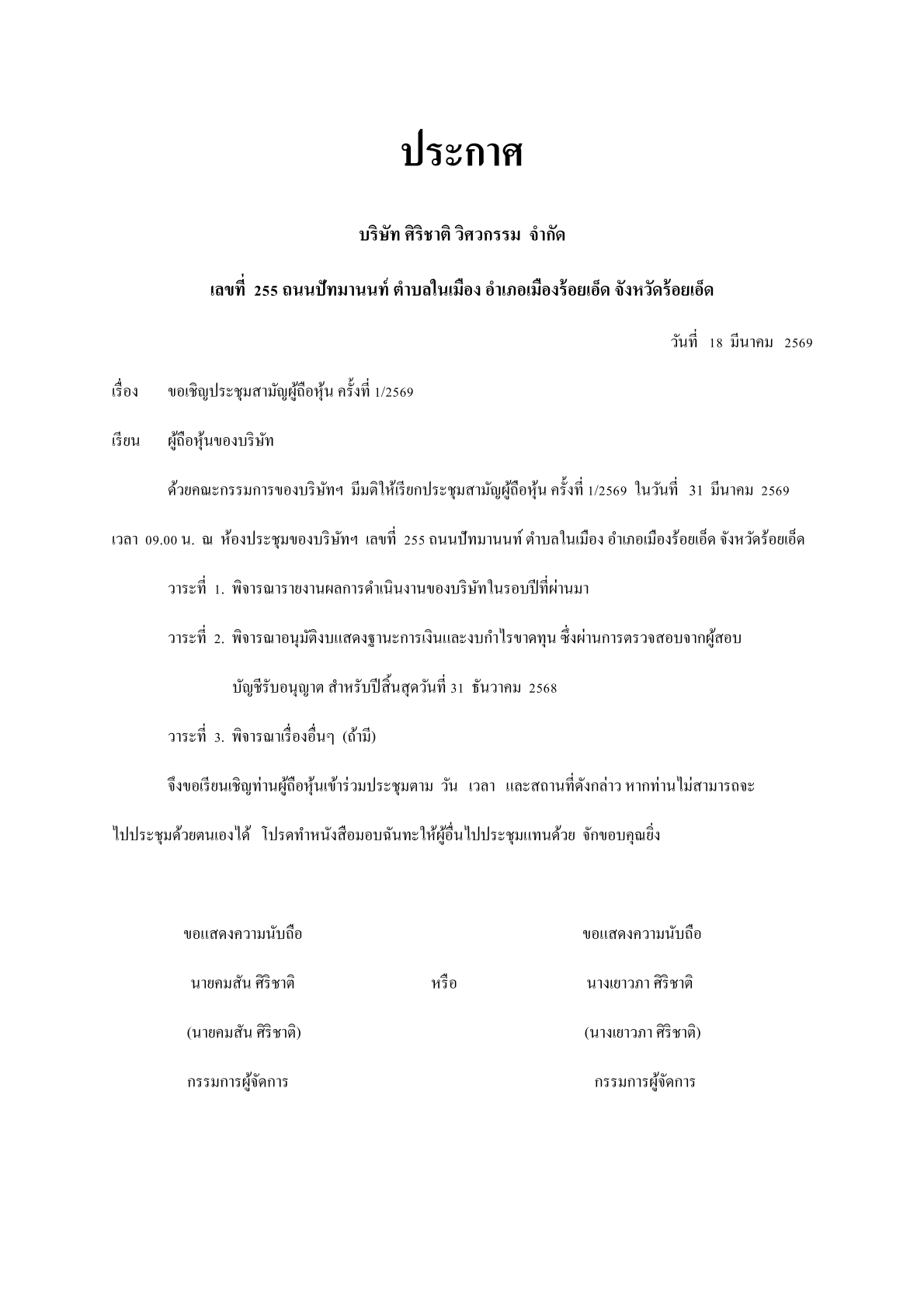 ประกาศ

บริษัท ศิริชาติ วิศวกรรม จำกัด

เลขที่ 255 ถนนปัทมานนท์ ตำบลในเมือง อำเภอเมืองร้อยเอ็ด จังหวัดร้อยเอ็ด

วันที่ 18 มีนาคม 2569

เรื่อง ขอเชิญประชุมสามัญผู้ถือหุ้น ครั้งที่ 1/2569

เรียน ผู้ถือหุ้นของบริษัท

ด้วยคณะกรรมการของบริษัทฯ มีมติให้เรียกประชุมสามัญผู้ถือหุ้น ครั้งที่ 1/2569 ในวันที่ 31 มีนาคม 2569 เวลา 09.00 น. ณ ห้องประชุมของบริษัทฯ เลขที่ 255 ถนนปัทมานนท์ ตำบลในเมือง อำเภอเมืองร้อยเอ็ด จังหวัดร้อยเอ็ด

วาระที่ 1. พิจารณารายงานผลการดำเนินงานของบริษัทในรอบปีที่ผ่านมา

วาระที่ 2. พิจารณาอนุมัติงบแสดงฐานะการเงินและงบกำไรขาดทุน ซึ่งผ่านการตรวจสอบจากผู้สอบบัญชีรับอนุญาต สำหรับปีสิ้นสุดวันที่ 31 ธันวาคม 2568

วาระที่ 3. พิจารณาเรื่องอื่นๆ (ถ้ามี)

จึงขอเรียนเชิญท่านผู้ถือหุ้นเข้าร่วมประชุมตาม วัน เวลา และสถานที่ดังกล่าว หากท่านไม่สามารถจะไปประชุมด้วยตนเองได้ โปรดทำหนังสือมอบฉันทะให้ผู้อื่นไปประชุมแทนด้วย จักขอบคุณยิ่ง

ขอแสดงความนับถือ

นายคมสัน ศิริชาติ

(นายคมสัน ศิริชาติ)

กรรมการผู้จัดการ

หรือ

ขอแสดงความนับถือ

นางเยาวภา ศิริชาติ

(นางเยาวภา ศิริชาติ)

กรรมการผู้จัดการ